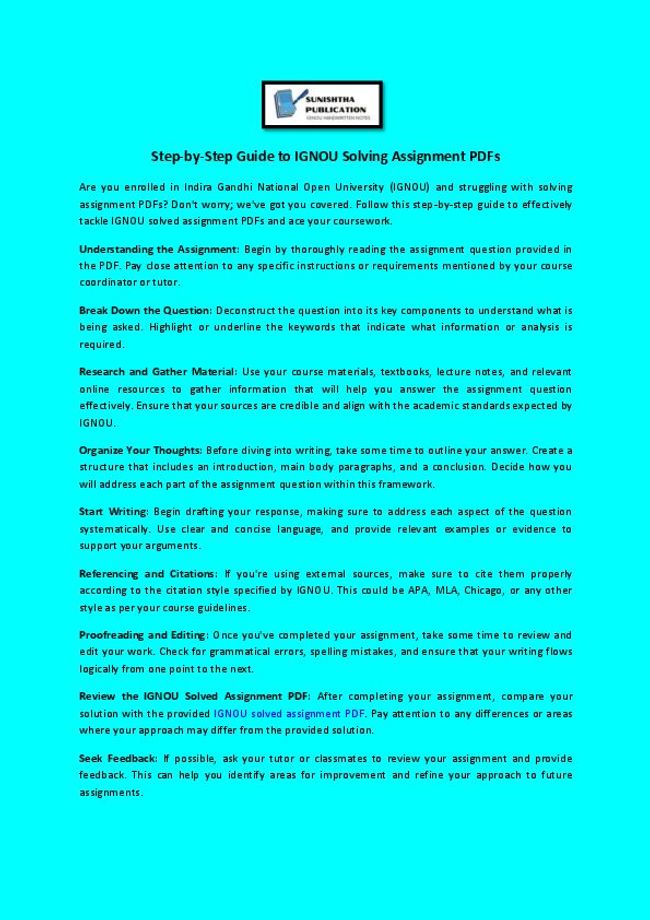 SUNISHTHA PUBLICATION
IGNOU HANDWRITTEN NOTES

Step-by-Step Guide to IGNOU Solving Assignment PDFs

Are you enrolled in Indira Gandhi National Open University (IGNOU) and struggling with solving assignment PDFs? Don't worry; we've got you covered. Follow this step-by-step guide to effectively tackle IGNOU solved assignment PDFs and ace your coursework.

Understanding the Assignment: Begin by thoroughly reading the assignment question provided in the PDF. Pay close attention to any specific instructions or requirements mentioned by your course coordinator or tutor.

Break Down the Question: Deconstruct the question into its key components to understand what is being asked. Highlight or underline the keywords that indicate what information or analysis is required.

Research and Gather Material: Use your course materials, textbooks, lecture notes, and relevant online resources to gather information that will help you answer the assignment question effectively. Ensure that your sources are credible and align with the academic standards expected by IGNOU.

Organize Your Thoughts: Before diving into writing, take some time to outline your answer. Create a structure that includes an introduction, main body paragraphs, and a conclusion. Decide how you will address each part of the assignment question within this framework.

Start Writing: Begin drafting your response, making sure to address each aspect of the question systematically. Use clear and concise language, and provide relevant examples or evidence to support your arguments.

Referencing and Citations: If you're using external sources, make sure to cite them properly according to the citation style specified by IGNOU. This could be APA, MLA, Chicago, or any other style as per your course guidelines.

Proofreading and Editing: Once you've completed your assignment, take some time to review and edit your work. Check for grammatical errors, spelling mistakes, and ensure that your writing flows logically from one point to the next.

Review the IGNOU Solved Assignment PDF: After completing your assignment, compare your solution with the provided IGNOU solved assignment PDF. Pay attention to any differences or areas where your approach may differ from the provided solution.

Seek Feedback: If possible, ask your tutor or classmates to review your assignment and provide feedback. This can help you identify areas for improvement and refine your approach to future assignments.